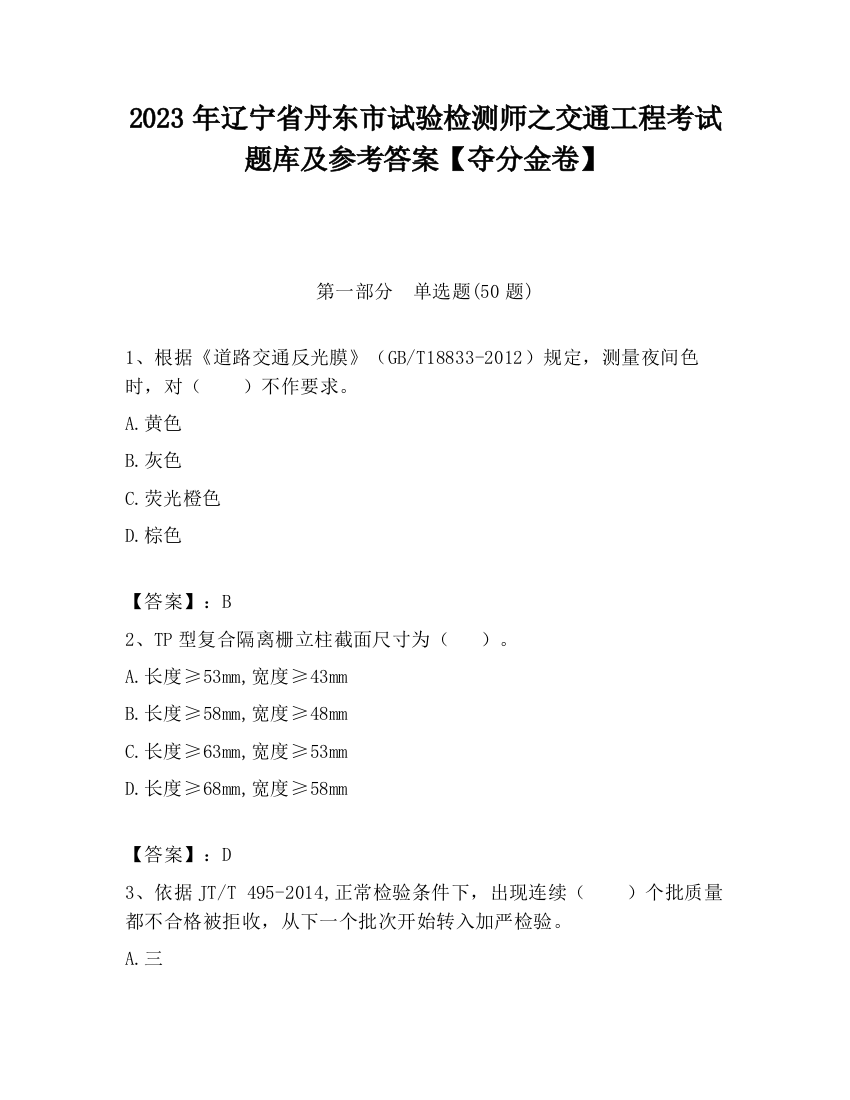 2023 年辽宁省丹东市试验检测师之交通工程考试题库及参考答案【夺分金卷】

第一部分　单选题(50 题)

1、根据《道路交通反光膜》（GB/T18833-2012）规定，测量夜间色时，对（　　）不作要求。

A.黄色

B.灰色

C.荧光橙色

D.棕色

【答案】：B

2、TP 型复合隔离栅立柱截面尺寸为（　　）。

A.长度≥53mm,宽度≥43mm

B.长度≥58mm,宽度≥48mm

C.长度≥63mm,宽度≥53mm

D.长度≥68mm,宽度≥58mm

【答案】：D

3、依据 JT/T 495-2014,正常检验条件下，出现连续（　　）个批质量都不合格被拒收，从下一个批次开始转入加严检验。

A.三